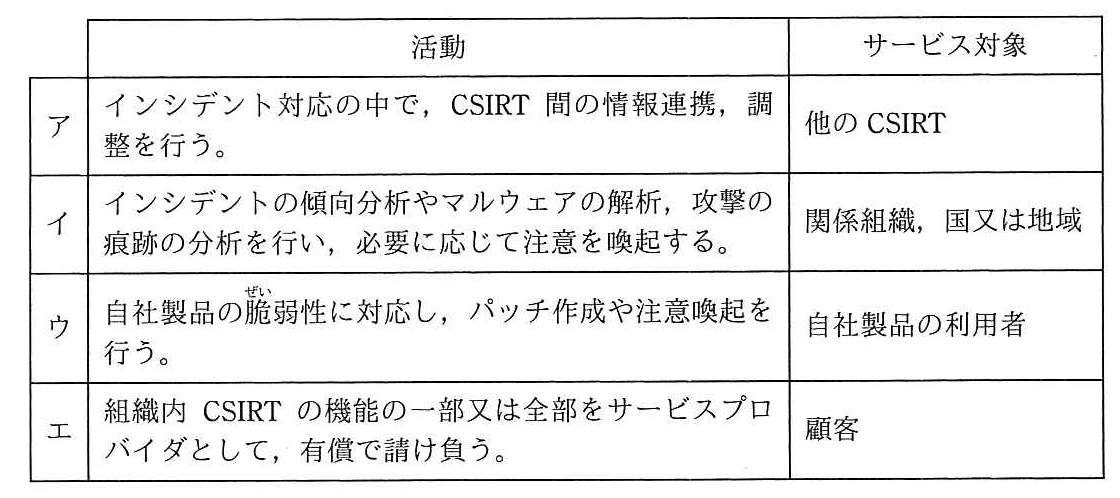 |  | 活動 | サービス対象 |
|---|---|---|
| ア | インシデント対応の中で，CSIRT間の情報連携，調整を行う。 | 他のCSIRT |
| イ | インシデントの傾向分析やマルウェアの解析，攻撃の痕跡の分析を行い，必要に応じて注意を喚起する。 | 関係組織，国又は地域 |
| ウ | 自社製品の脆弱性に対応し，パッチ作成や注意喚起を行う。 | 自社製品の利用者 |
| エ | 組織内CSIRTの機能の一部又は全部をサービスプロバイダとして，有償で請け負う。 | 顧客 |